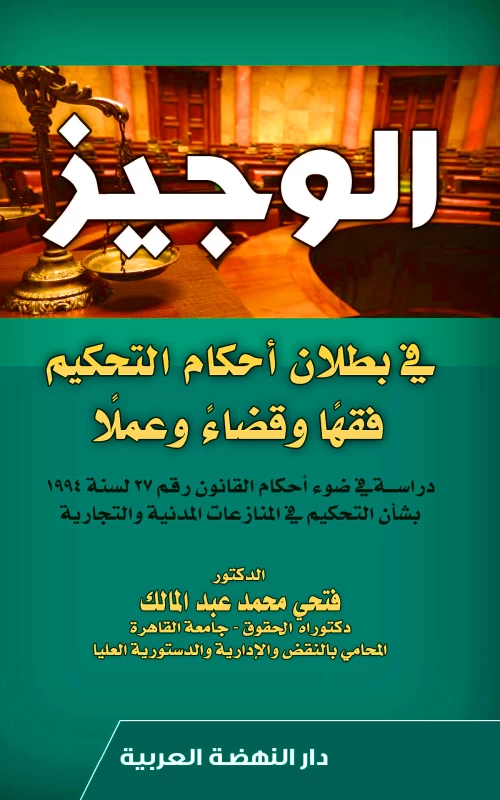 الوجيز

في بطلان أحكام التحكيم
فقهًا وقضاءً وعملًا

دراسة في ضوء أحكام القانون رقم ٢٧ لسنة ١٩٩٤
بشأن التحكيم في المنازعات المدنية والتجارية

الدكتور
فتحي محمد عبد المالك
دكتوراه الحقوق - جامعة القاهرة
المحامي بالنقض والإدارية والدستورية العليا

دار النهضة العربية